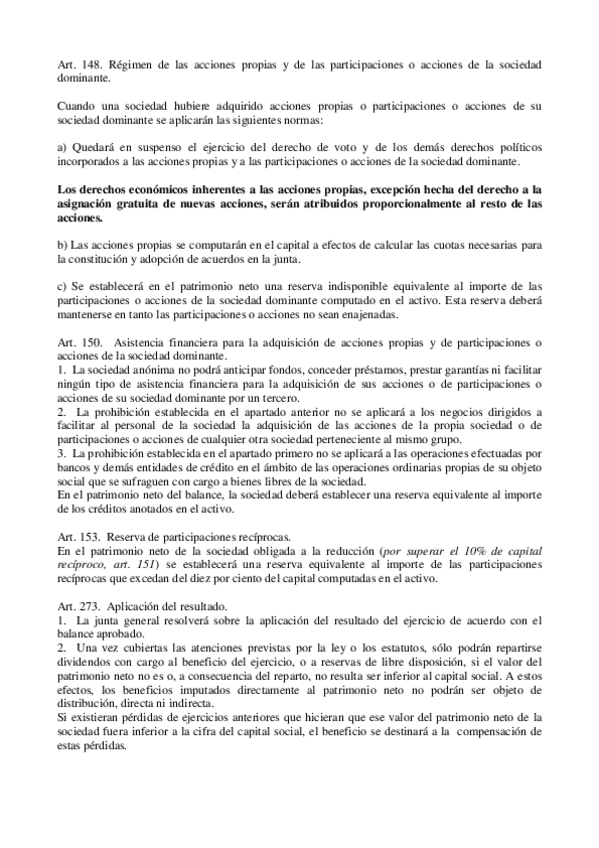 Art. 148. Régimen de las acciones propias y de las participaciones o acciones de la sociedad dominante.

Cuando una sociedad hubiere adquirido acciones propias o participaciones o acciones de su sociedad dominante se aplicarán las siguientes normas:

a) Quedará en suspenso el ejercicio del derecho de voto y de los demás derechos políticos incorporados a las acciones propias y a las participaciones o acciones de la sociedad dominante.

Los derechos económicos inherentes a las acciones propias, excepción hecha del derecho a la asignación gratuita de nuevas acciones, serán atribuidos proporcionalmente al resto de las acciones.

b) Las acciones propias se computarán en el capital a efectos de calcular las cuotas necesarias para la constitución y adopción de acuerdos en la junta.

c) Se establecerá en el patrimonio neto una reserva indisponible equivalente al importe de las participaciones o acciones de la sociedad dominante computado en el activo. Esta reserva deberá mantenerse en tanto las participaciones o acciones no sean enajenadas.

Art. 150. Asistencia financiera para la adquisición de acciones propias y de participaciones o acciones de la sociedad dominante.
1. La sociedad anónima no podrá anticipar fondos, conceder préstamos, prestar garantías ni facilitar ningún tipo de asistencia financiera para la adquisición de sus acciones o de participaciones o acciones de su sociedad dominante por un tercero.
2. La prohibición establecida en el apartado anterior no se aplicará a los negocios dirigidos a facilitar al personal de la sociedad la adquisición de las acciones de la propia sociedad o de participaciones o acciones de cualquier otra sociedad perteneciente al mismo grupo.
3. La prohibición establecida en el apartado primero no se aplicará a las operaciones efectuadas por bancos y demás entidades de crédito en el ámbito de las operaciones ordinarias propias de su objeto social que se sufraguen con cargo a bienes libres de la sociedad.
En el patrimonio neto del balance, la sociedad deberá establecer una reserva equivalente al importe de los créditos anotados en el activo.

Art. 153. Reserva de participaciones recíprocas.
En el patrimonio neto de la sociedad obligada a la reducción (por superar el 10% de capital recíproco, art. 151) se establecerá una reserva equivalente al importe de las participaciones recíprocas que excedan del diez por ciento del capital computadas en el activo.

Art. 273. Aplicación del resultado.
1. La junta general resolverá sobre la aplicación del resultado del ejercicio de acuerdo con el balance aprobado.
2. Una vez cubiertas las atenciones previstas por la ley o los estatutos, sólo podrán repartirse dividendos con cargo al beneficio del ejercicio, o a reservas de libre disposición, si el valor del patrimonio neto no es o, a consecuencia del reparto, no resulta ser inferior al capital social. A estos efectos, los beneficios imputados directamente al patrimonio neto no podrán ser objeto de distribución, directa ni indirecta.
Si existieran pérdidas de ejercicios anteriores que hicieran que ese valor del patrimonio neto de la sociedad fuera inferior a la cifra del capital social, el beneficio se destinará a la compensación de estas pérdidas.